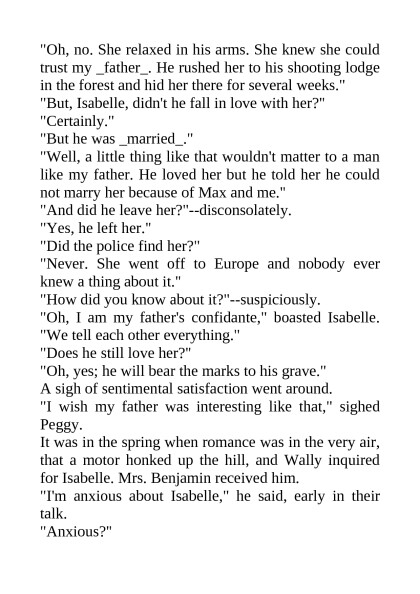 "Oh, no. She relaxed in his arms. She knew she could trust my _father_. He rushed her to his shooting lodge in the forest and hid her there for several weeks."

"But, Isabelle, didn't he fall in love with her?"

"Certainly."

"But he was _married_."

"Well, a little thing like that wouldn't matter to a man like my father. He loved her but he told her he could not marry her because of Max and me."

"And did he leave her?"--disconsolately.

"Yes, he left her."

"Did the police find her?"

"Never. She went off to Europe and nobody ever knew a thing about it."

"How did you know about it?"--suspiciously.

"Oh, I am my father's confidante," boasted Isabelle. "We tell each other everything."

"Does he still love her?"

"Oh, yes; he will bear the marks to his grave."

A sigh of sentimental satisfaction went around.

"I wish my father was interesting like that," sighed Peggy.

It was in the spring when romance was in the very air, that a motor honked up the hill, and Wally inquired for Isabelle. Mrs. Benjamin received him.

"I'm anxious about Isabelle," he said, early in their talk.

"Anxious?"